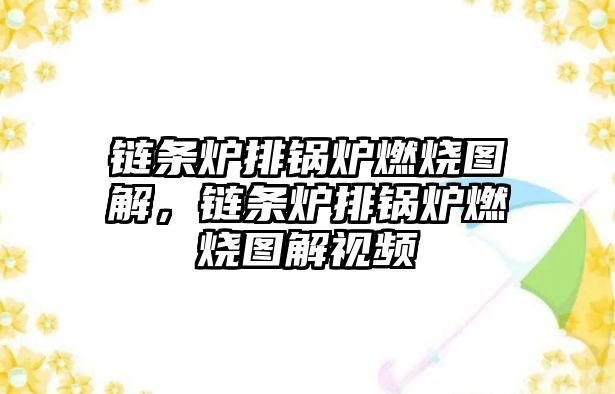 链条炉排锅炉燃烧图解，链条炉排锅炉燃烧图解视频